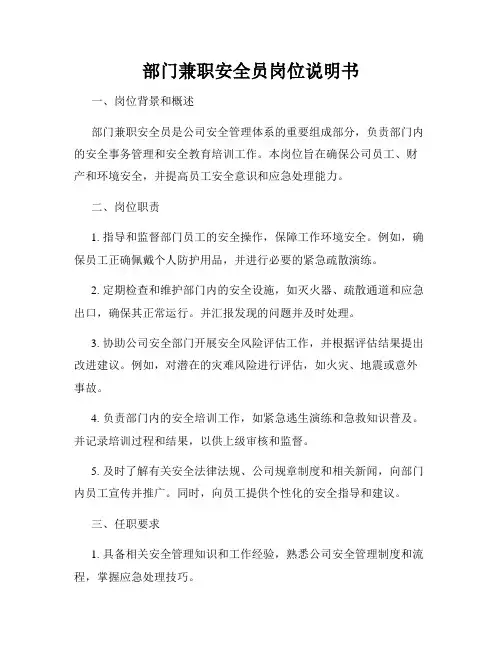 部门兼职安全员岗位说明书

一、岗位背景和概述

部门兼职安全员是公司安全管理体系的重要组成部分，负责部门内的安全事务管理和安全教育培训工作。本岗位旨在确保公司员工、财产和环境安全，并提高员工安全意识和应急处理能力。

二、岗位职责

1. 指导和监督部门员工的安全操作，保障工作环境安全。例如，确保员工正确佩戴个人防护用品，并进行必要的紧急疏散演练。

2. 定期检查和维护部门内的安全设施，如灭火器、疏散通道和应急出口，确保其正常运行。并汇报发现的问题并及时处理。

3. 协助公司安全部门开展安全风险评估工作，并根据评估结果提出改进建议。例如，对潜在的灾难风险进行评估，如火灾、地震或意外事故。

4. 负责部门内的安全培训工作，如紧急逃生演练和急救知识普及。并记录培训过程和结果，以供上级审核和监督。

5. 及时了解有关安全法律法规、公司规章制度和相关新闻，向部门内员工宣传并推广。同时，向员工提供个性化的安全指导和建议。

三、任职要求

1. 具备相关安全管理知识和工作经验，熟悉公司安全管理制度和流程，掌握应急处理技巧。